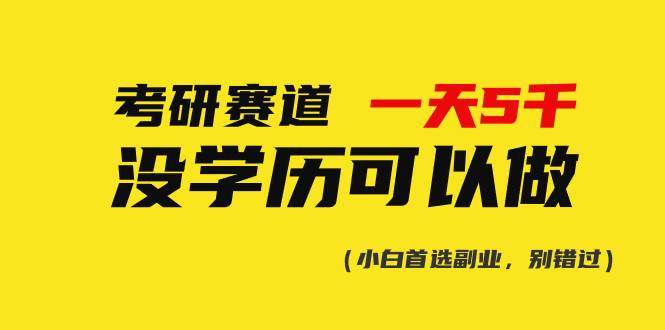 考研赛道 一天5千
没学历可以做
（小白首选副业，别错过）